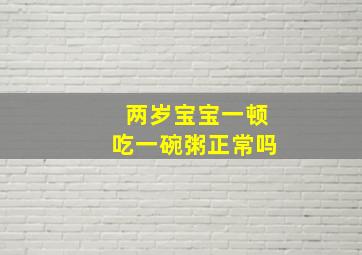 两岁宝宝一顿
吃一碗粥正常吗